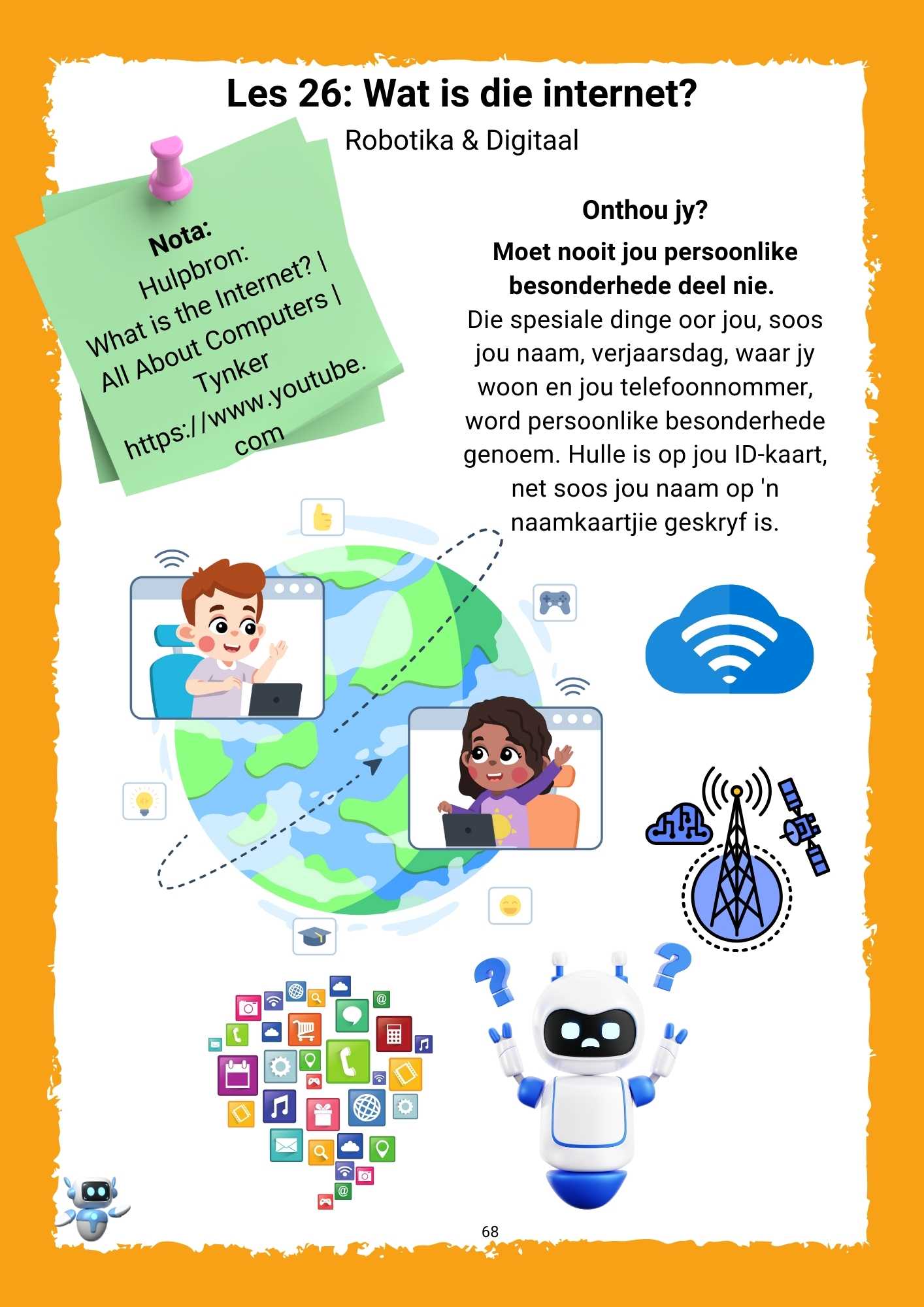 Les 26: Wat is die internet?

Robotika & Digitaal

Nota:
Hulpbron:
What is the Internet? | All About Computers | Tynker
https://www.youtube.com

Onthou jy?

Moet nooit jou persoonlike besonderhede deel nie.

Die spesiale dinge oor jou, soos jou naam, verjaarsdag, waar jy woon en jou telefoonnommer, word persoonlike besonderhede genoem. Hulle is op jou ID-kaart, net soos jou naam op 'n naamkaartjie geskryf is.

68